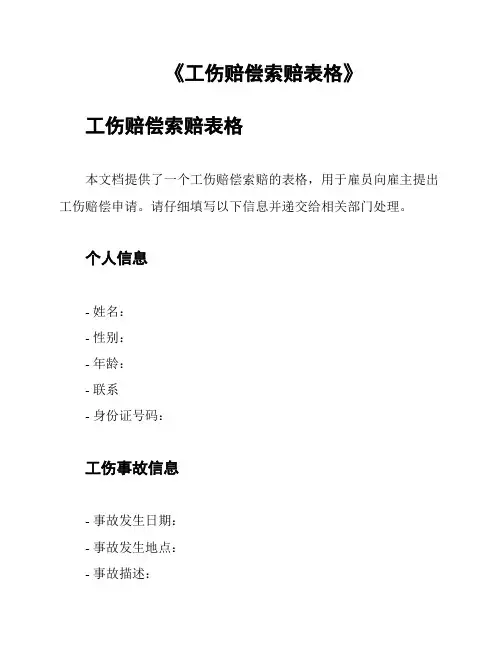 《工伤赔偿索赔表格》

工伤赔偿索赔表格

本文档提供了一个工伤赔偿索赔的表格，用于雇员向雇主提出工伤赔偿申请。请仔细填写以下信息并递交给相关部门处理。

个人信息

- 姓名：
- 性别：
- 年龄：
- 联系
- 身份证号码：

工伤事故信息

- 事故发生日期：
- 事故发生地点：
- 事故描述：